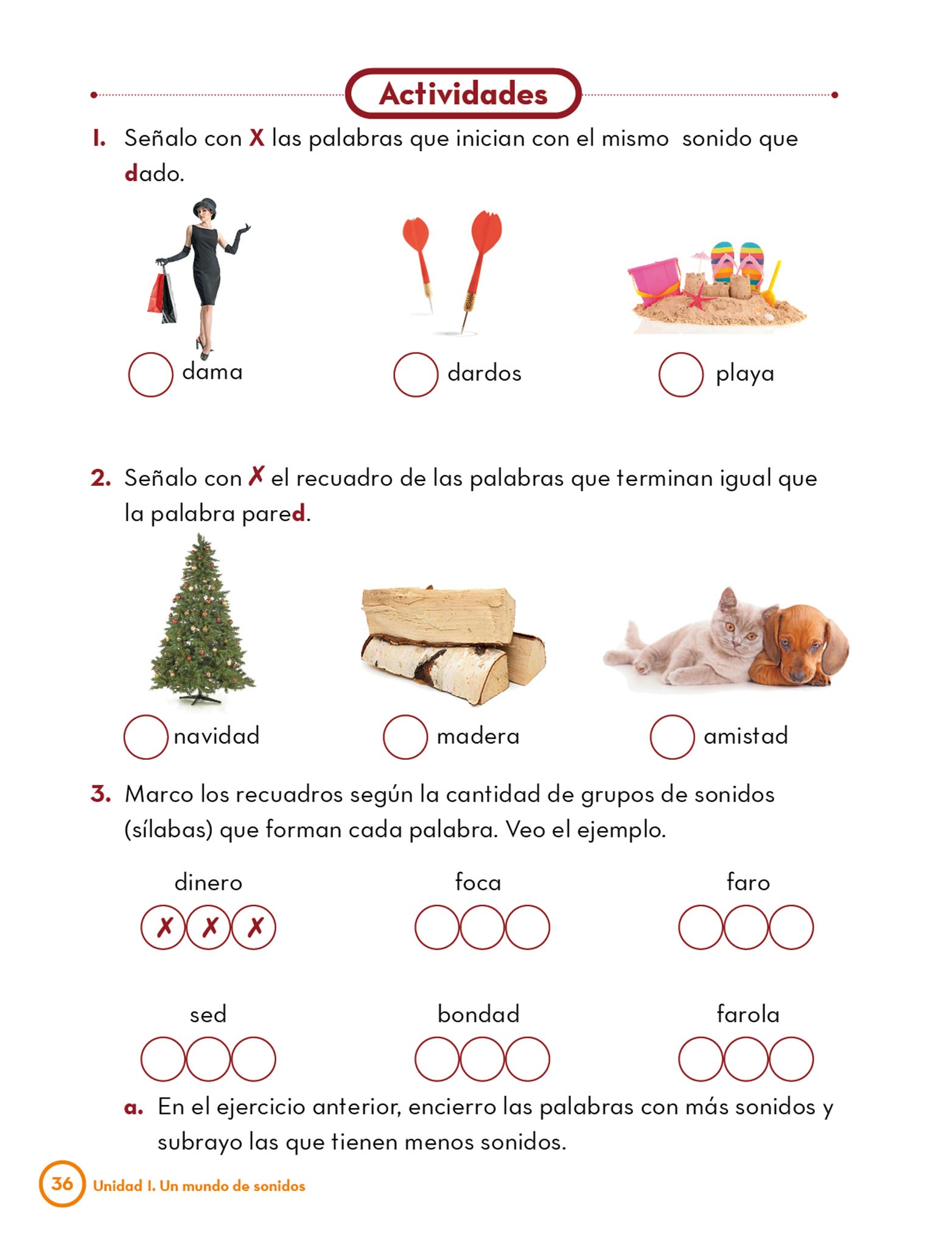 Actividades

1. Señalo con X las palabras que inician con el mismo sonido que dado.

dama

dardos

playa

2. Señalo con ✗ el recuadro de las palabras que terminan igual que la palabra pared.

navidad

madera

amistad

3. Marco los recuadros según la cantidad de grupos de sonidos (sílabas) que forman cada palabra. Veo el ejemplo.

dinero
✗ ✗ ✗

foca

faro

sed

bondad

farola

a. En el ejercicio anterior, encierro las palabras con más sonidos y subrayo las que tienen menos sonidos.

36 Unidad 1. Un mundo de sonidos